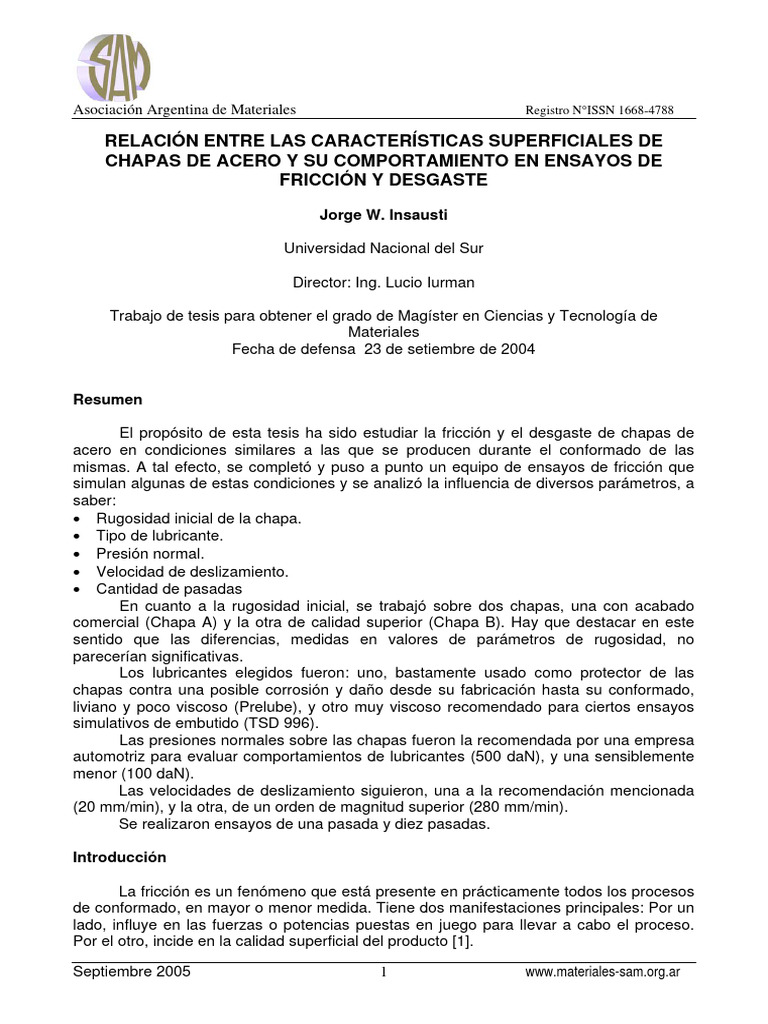 SAM

Asociación Argentina de Materiales

Registro N°ISSN 1668-4788

RELACIÓN ENTRE LAS CARACTERÍSTICAS SUPERFICIALES DE CHAPAS DE ACERO Y SU COMPORTAMIENTO EN ENSAYOS DE FRICCIÓN Y DESGASTE

Jorge W. Insausti

Universidad Nacional del Sur

Director: Ing. Lucio Iurman

Trabajo de tesis para obtener el grado de Magíster en Ciencias y Tecnología de Materiales
Fecha de defensa 23 de setiembre de 2004

Resumen

El propósito de esta tesis ha sido estudiar la fricción y el desgaste de chapas de acero en condiciones similares a las que se producen durante el conformado de las mismas. A tal efecto, se completó y puso a punto un equipo de ensayos de fricción que simulan algunas de estas condiciones y se analizó la influencia de diversos parámetros, a saber:
• Rugosidad inicial de la chapa.
• Tipo de lubricante.
• Presión normal.
• Velocidad de deslizamiento.
• Cantidad de pasadas

En cuanto a la rugosidad inicial, se trabajó sobre dos chapas, una con acabado comercial (Chapa A) y la otra de calidad superior (Chapa B). Hay que destacar en este sentido que las diferencias, medidas en valores de parámetros de rugosidad, no parecerían significativas.

Los lubricantes elegidos fueron: uno, bastamente usado como protector de las chapas contra una posible corrosión y daño desde su fabricación hasta su conformado, liviano y poco viscoso (Prelube), y otro muy viscoso recomendado para ciertos ensayos simulativos de embutido (TSD 996).

Las presiones normales sobre las chapas fueron la recomendada por una empresa automotriz para evaluar comportamientos de lubricantes (500 daN), y una sensiblemente menor (100 daN).

Las velocidades de deslizamiento siguieron, una a la recomendación mencionada (20 mm/min), y la otra, de un orden de magnitud superior (280 mm/min).

Se realizaron ensayos de una pasada y diez pasadas.

Introducción

La fricción es un fenómeno que está presente en prácticamente todos los procesos de conformado, en mayor o menor medida. Tiene dos manifestaciones principales: Por un lado, influye en las fuerzas o potencias puestas en juego para llevar a cabo el proceso. Por el otro, incide en la calidad superficial del producto [1].

Septiembre 2005

1

www.materiales-sam.org.ar